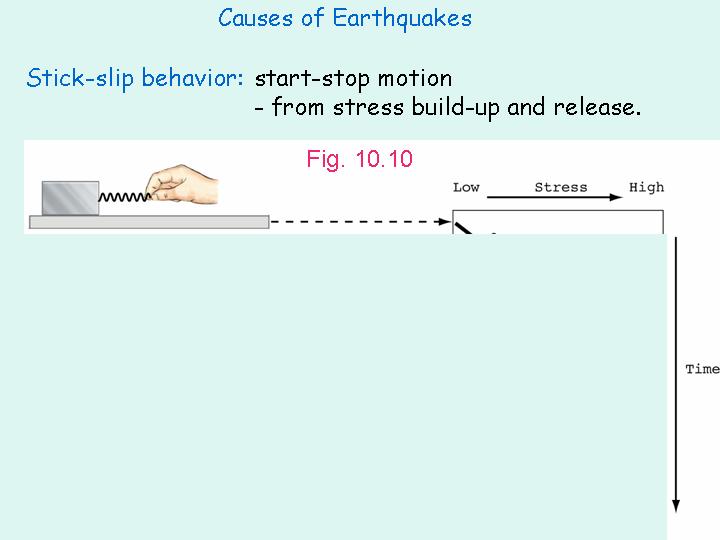 Causes of Earthquakes

Stick-slip behavior: start-stop motion
- from stress build-up and release.

Fig. 10.10

Low Stress High

Time